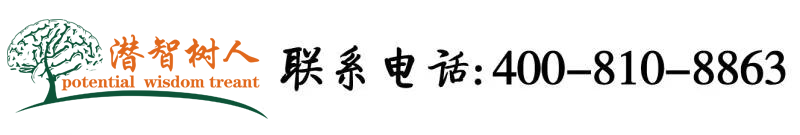 潜智树人
potential wisdom treant

联系电话:400-810-8863